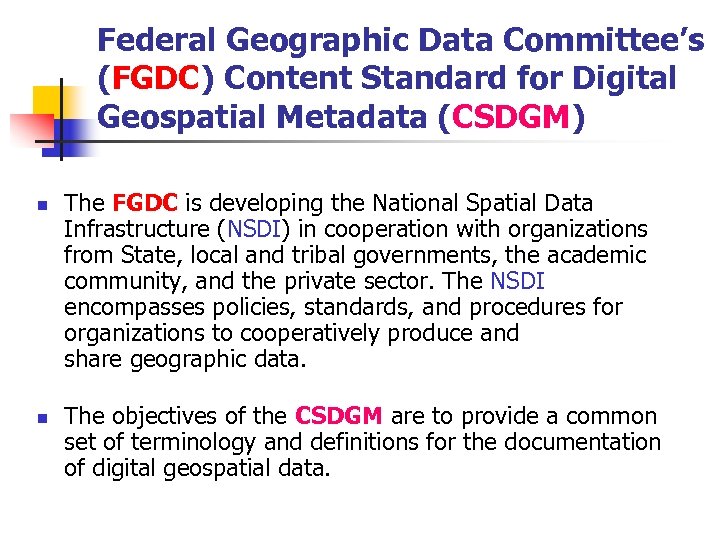 Federal Geographic Data Committee's (FGDC) Content Standard for Digital Geospatial Metadata (CSDGM)

• The FGDC is developing the National Spatial Data Infrastructure (NSDI) in cooperation with organizations from State, local and tribal governments, the academic community, and the private sector. The NSDI encompasses policies, standards, and procedures for organizations to cooperatively produce and share geographic data.

• The objectives of the CSDGM are to provide a common set of terminology and definitions for the documentation of digital geospatial data.